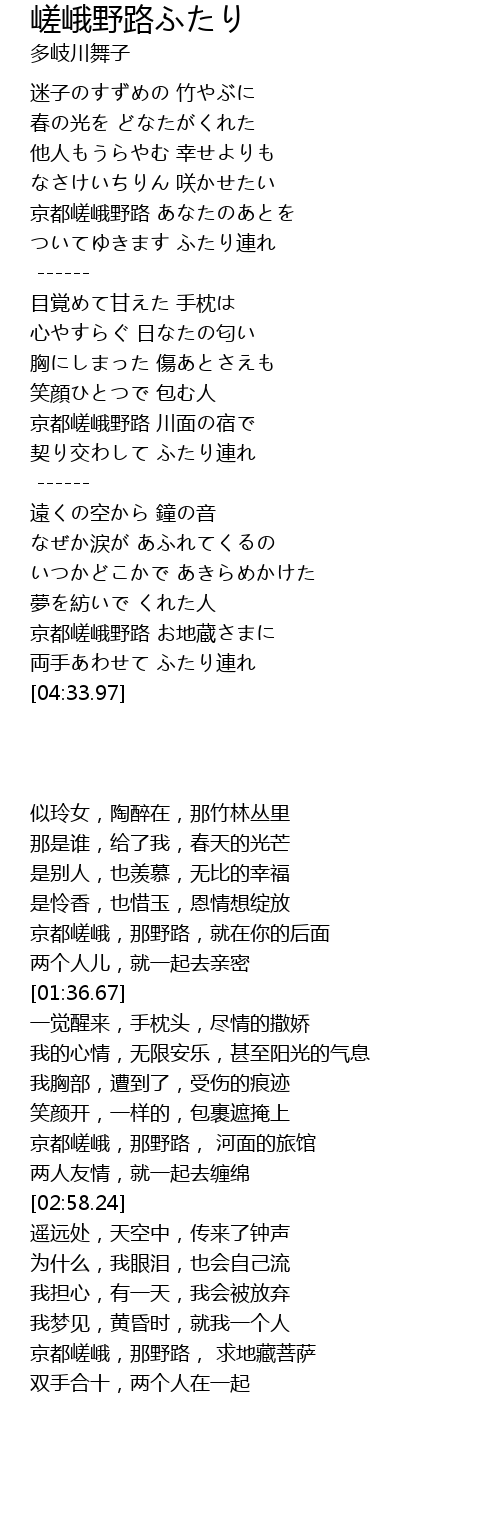 嵯峨野路ふたり
多岐川舞子

迷子のすずめの 竹やぶに
春の光を どなたがくれた
他人もうらやむ 幸せよりも
なさけいちりん 咲かせたい
京都嵯峨野路 あなたのあとを
ついてゆきます ふたり連れ
------
目覚めて甘えた 手枕は
心やすらぐ 日なたの匂い
胸にしまった 傷あとさえも
笑顔ひとつで 包む人
京都嵯峨野路 川面の宿で
契り交わして ふたり連れ
------
遠くの空から 鐘の音
なぜか涙が あふれてくるの
いつかどこかで あきらめかけた
夢を紡いで くれた人
京都嵯峨野路 お地蔵さまに
両手あわせて ふたり連れ
[04:33.97]

似玲女，陶醉在，那竹林丛里
那是谁，给了我，春天的光芒
是别人，也羡慕，无比的幸福
是怜香，也惜玉，恩情想绽放
京都嵯峨，那野路，就在你的后面
两个人儿，就一起去亲密
[01:36.67]
一觉醒来，手枕头，尽情的撒娇
我的心情，无限安乐，甚至阳光的气息
我胸部，遭到了，受伤的痕迹
笑颜开，一样的，包裹遮掩上
京都嵯峨，那野路， 河面的旅馆
两人友情，就一起去缠绵
[02:58.24]
遥远处，天空中，传来了钟声
为什么，我眼泪，也会自己流
我担心，有一天，我会被放弃
我梦见，黄昏时，就我一个人
京都嵯峨，那野路， 求地藏菩萨
双手合十，两个人在一起